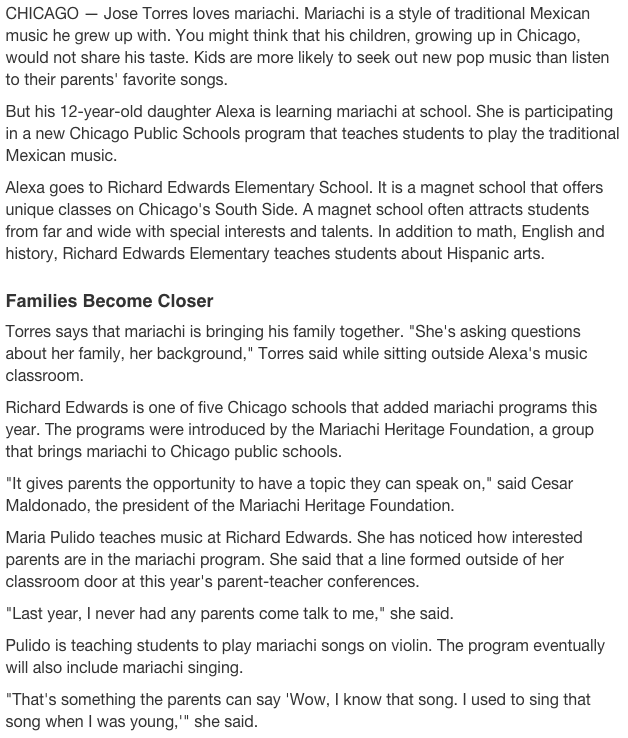 CHICAGO — Jose Torres loves mariachi. Mariachi is a style of traditional Mexican music he grew up with. You might think that his children, growing up in Chicago, would not share his taste. Kids are more likely to seek out new pop music than listen to their parents' favorite songs.

But his 12-year-old daughter Alexa is learning mariachi at school. She is participating in a new Chicago Public Schools program that teaches students to play the traditional Mexican music.

Alexa goes to Richard Edwards Elementary School. It is a magnet school that offers unique classes on Chicago's South Side. A magnet school often attracts students from far and wide with special interests and talents. In addition to math, English and history, Richard Edwards Elementary teaches students about Hispanic arts.

Families Become Closer

Torres says that mariachi is bringing his family together. "She's asking questions about her family, her background," Torres said while sitting outside Alexa's music classroom.

Richard Edwards is one of five Chicago schools that added mariachi programs this year. The programs were introduced by the Mariachi Heritage Foundation, a group that brings mariachi to Chicago public schools.

"It gives parents the opportunity to have a topic they can speak on," said Cesar Maldonado, the president of the Mariachi Heritage Foundation.

Maria Pulido teaches music at Richard Edwards. She has noticed how interested parents are in the mariachi program. She said that a line formed outside of her classroom door at this year's parent-teacher conferences.

"Last year, I never had any parents come talk to me," she said.

Pulido is teaching students to play mariachi songs on violin. The program eventually will also include mariachi singing.

"That's something the parents can say 'Wow, I know that song. I used to sing that song when I was young,'" she said.